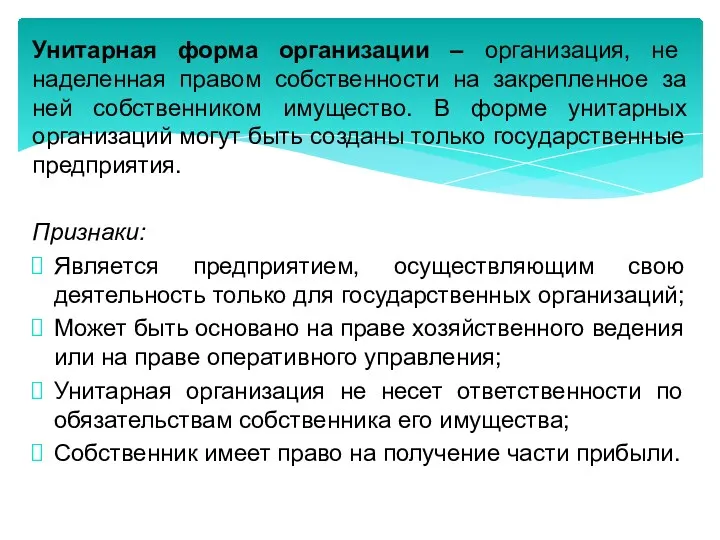 Унитарная форма организации – организация, не наделенная правом собственности на закрепленное за ней собственником имущество. В форме унитарных организаций могут быть созданы только государственные предприятия.

Признаки:

Является предприятием, осуществляющим свою деятельность только для государственных организаций;

Может быть основано на праве хозяйственного ведения или на праве оперативного управления;

Унитарная организация не несет ответственности по обязательствам собственника его имущества;

Собственник имеет право на получение части прибыли.